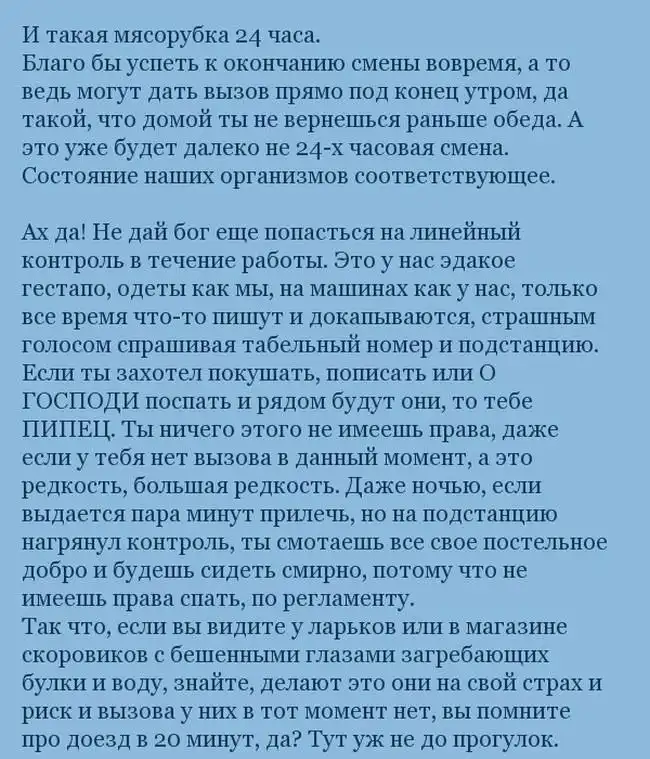 И такая мясорубка 24 часа.
Благо бы успеть к окончанию смены вовремя, а то ведь могут дать вызов прямо под конец утром, да такой, что домой ты не вернешься раньше обеда. А это уже будет далеко не 24-х часовая смена. Состояние наших организмов соответствующее.

Ах да! Не дай бог еще попасться на линейный контроль в течение работы. Это у нас эдакое гестапо, одеты как мы, на машинах как у нас, только все время что-то пишут и докапываются, страшным голосом спрашивая табельный номер и подстанцию. Если ты захотел покушать, пописать или О ГОСПОДИ поспать и рядом будут они, то тебе ПИПЕЦ. Ты ничего этого не имеешь права, даже если у тебя нет вызова в данный момент, а это редкость, большая редкость. Даже ночью, если выдается пара минут прилечь, но на подстанцию нагрянул контроль, ты смотаешь все свое постельное добро и будешь сидеть смирно, потому что не имеешь права спать, по регламенту.
Так что, если вы видите у ларьков или в магазине скоровиков с бешенными глазами загребающих булки и воду, знайте, делают это они на свой страх и риск и вызова у них в тот момент нет, вы помните про доезд в 20 минут, да? Тут уж не до прогулок.